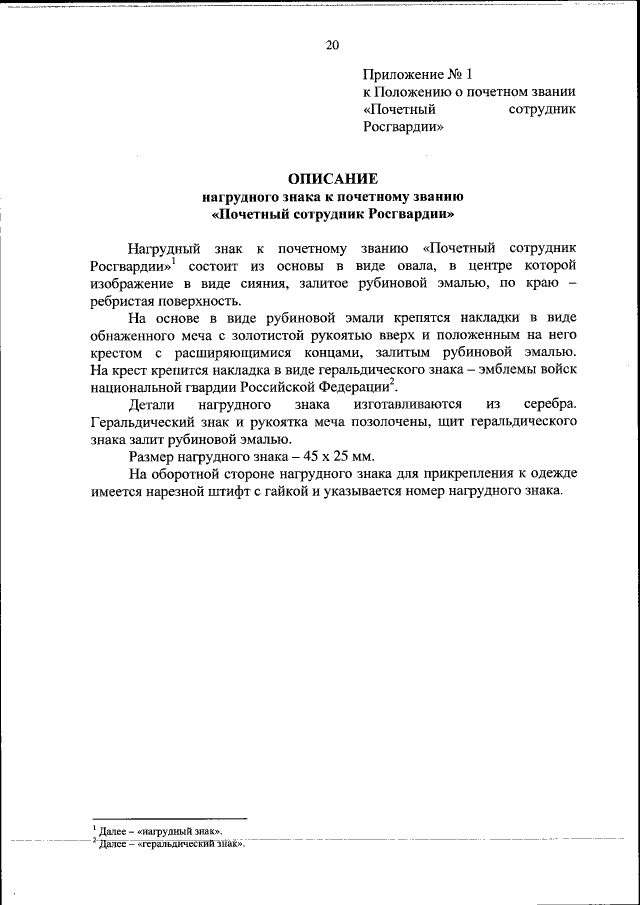 20

Приложение № 1
к Положению о почетном звании «Почетный сотрудник Росгвардии»

ОПИСАНИЕ
нагрудного знака к почетному званию
«Почетный сотрудник Росгвардии»

Нагрудный знак к почетному званию «Почетный сотрудник Росгвардии»$^1$ состоит из основы в виде овала, в центре которой изображение в виде сияния, залитое рубиновой эмалью, по краю – ребристая поверхность.

На основе в виде рубиновой эмали крепятся накладки в виде обнаженного меча с золотистой рукоятью вверх и положенным на него крестом с расширяющимися концами, залитым рубиновой эмалью. На крест крепится накладка в виде геральдического знака – эмблемы войск национальной гвардии Российской Федерации$^2$.

Детали нагрудного знака изготавливаются из серебра. Геральдический знак и рукоятка меча позолочены, щит геральдического знака залит рубиновой эмалью.

Размер нагрудного знака – 45 х 25 мм.

На оборотной стороне нагрудного знака для прикрепления к одежде имеется нарезной штифт с гайкой и указывается номер нагрудного знака.

$^1$ Далее – «нагрудный знак».
$^2$ Далее – «геральдический знак».